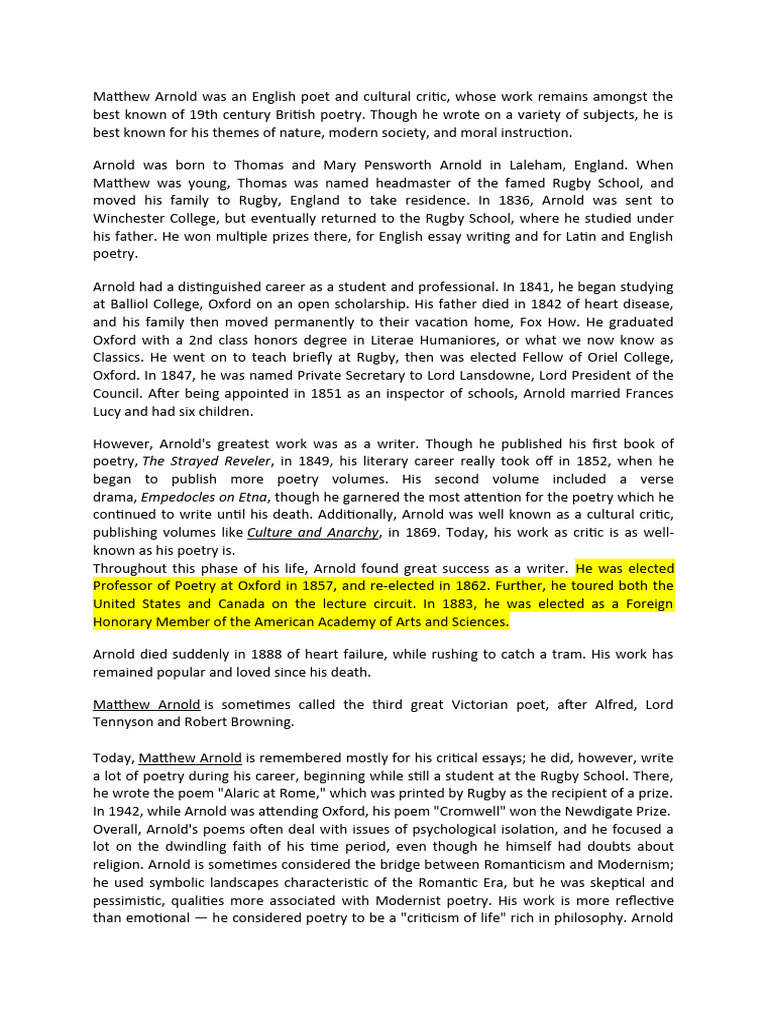 Matthew Arnold was an English poet and cultural critic, whose work remains amongst the best known of 19th century British poetry. Though he wrote on a variety of subjects, he is best known for his themes of nature, modern society, and moral instruction.

Arnold was born to Thomas and Mary Pensworth Arnold in Laleham, England. When Matthew was young, Thomas was named headmaster of the famed Rugby School, and moved his family to Rugby, England to take residence. In 1836, Arnold was sent to Winchester College, but eventually returned to the Rugby School, where he studied under his father. He won multiple prizes there, for English essay writing and for Latin and English poetry.

Arnold had a distinguished career as a student and professional. In 1841, he began studying at Balliol College, Oxford on an open scholarship. His father died in 1842 of heart disease, and his family then moved permanently to their vacation home, Fox How. He graduated Oxford with a 2nd class honors degree in Literae Humaniores, or what we now know as Classics. He went on to teach briefly at Rugby, then was elected Fellow of Oriel College, Oxford. In 1847, he was named Private Secretary to Lord Lansdowne, Lord President of the Council. After being appointed in 1851 as an inspector of schools, Arnold married Frances Lucy and had six children.

However, Arnold's greatest work was as a writer. Though he published his first book of poetry, The Strayed Reveler, in 1849, his literary career really took off in 1852, when he began to publish more poetry volumes. His second volume included a verse drama, Empedocles on Etna, though he garnered the most attention for the poetry which he continued to write until his death. Additionally, Arnold was well known as a cultural critic, publishing volumes like Culture and Anarchy, in 1869. Today, his work as critic is as well-known as his poetry is.
Throughout this phase of his life, Arnold found great success as a writer. He was elected Professor of Poetry at Oxford in 1857, and re-elected in 1862. Further, he toured both the United States and Canada on the lecture circuit. In 1883, he was elected as a Foreign Honorary Member of the American Academy of Arts and Sciences.

Arnold died suddenly in 1888 of heart failure, while rushing to catch a tram. His work has remained popular and loved since his death.

Matthew Arnold is sometimes called the third great Victorian poet, after Alfred, Lord Tennyson and Robert Browning.

Today, Matthew Arnold is remembered mostly for his critical essays; he did, however, write a lot of poetry during his career, beginning while still a student at the Rugby School. There, he wrote the poem "Alaric at Rome," which was printed by Rugby as the recipient of a prize. In 1942, while Arnold was attending Oxford, his poem "Cromwell" won the Newdigate Prize. Overall, Arnold's poems often deal with issues of psychological isolation, and he focused a lot on the dwindling faith of his time period, even though he himself had doubts about religion. Arnold is sometimes considered the bridge between Romanticism and Modernism; he used symbolic landscapes characteristic of the Romantic Era, but he was skeptical and pessimistic, qualities more associated with Modernist poetry. His work is more reflective than emotional — he considered poetry to be a "criticism of life" rich in philosophy. Arnold